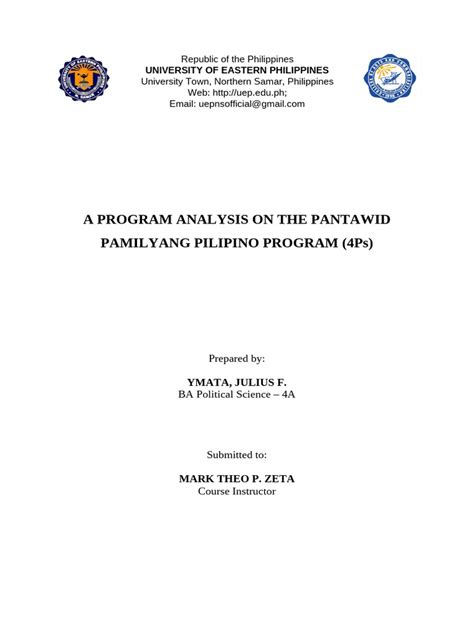 Republic of the Philippines
UNIVERSITY OF EASTERN PHILIPPINES
University Town, Northern Samar, Philippines
Web: http://uep.edu.ph;
Email: uepnsofficial@gmail.com

A PROGRAM ANALYSIS ON THE PANTAWID PAMILYANG PILIPINO PROGRAM (4Ps)

Prepared by:

YMATA, JULIUS F.
BA Political Science – 4A

Submitted to:

MARK THEO P. ZETA
Course Instructor